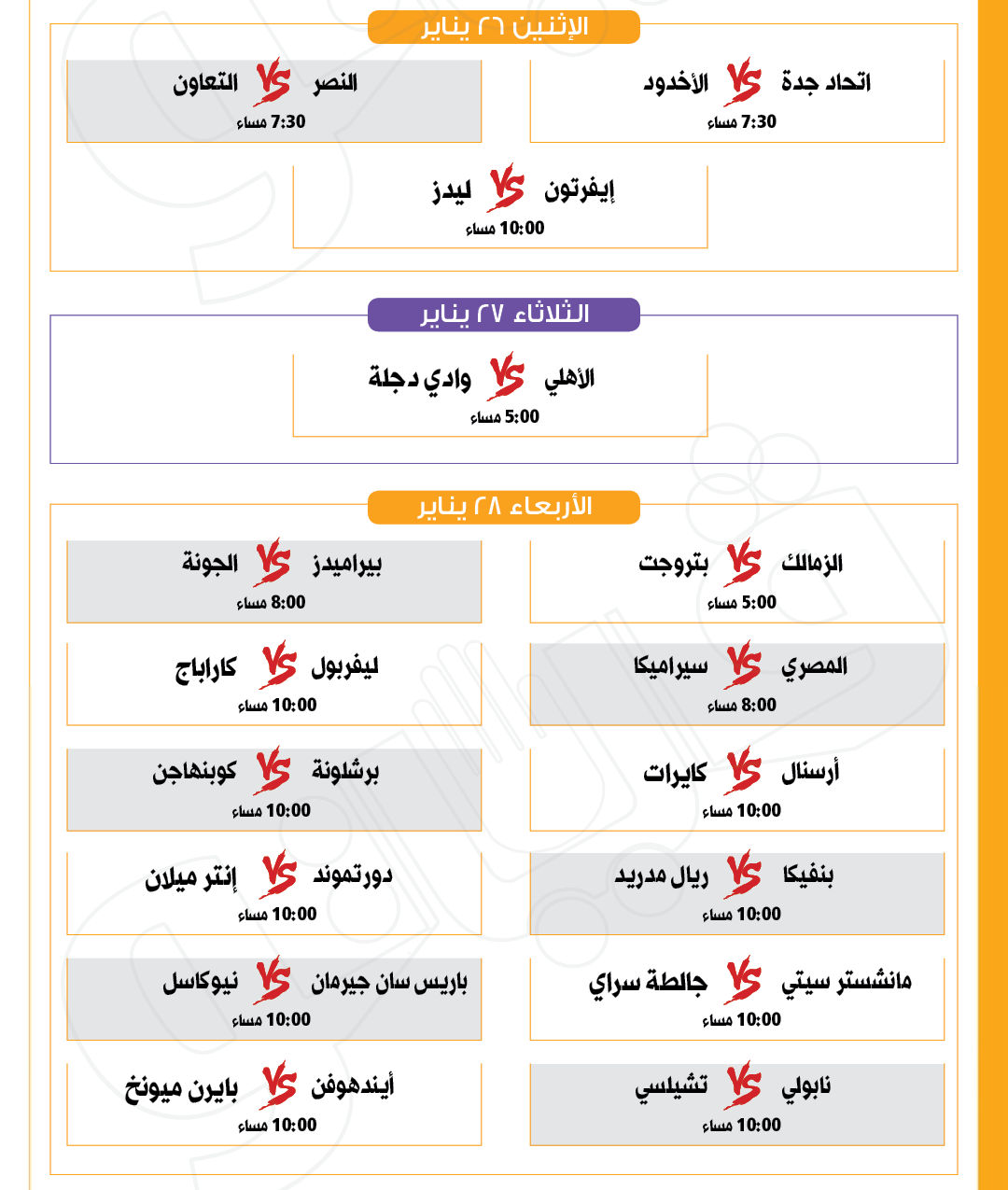 الإثنين ٢٦ يناير

اتحاد جدة VS الأخدود
7:30 مساء

النصر VS التعاون
7:30 مساء

إيفرتون VS ليدز
10:00 مساء

الثلاثاء ٢٧ يناير

الأهلي VS وادي دجلة
5:00 مساء

الأربعاء ٢٨ يناير

الزمالك VS بتروجت
5:00 مساء

بيراميدز VS الجونة
8:00 مساء

المصري VS سيراميكا
8:00 مساء

ليفربول VS كاراباج
10:00 مساء

أرسنال VS كايرات
10:00 مساء

برشلونة VS كوبنهاجن
10:00 مساء

بنفيكا VS ريال مدريد
10:00 مساء

دورتموند VS إنتر ميلان
10:00 مساء

مانشستر سيتي VS جالطة سراي
10:00 مساء

باريس سان جيرمان VS نيوكاسل
10:00 مساء

نابولي VS تشيلسي
10:00 مساء

أيندهوفن VS بايرن ميونخ
10:00 مساء